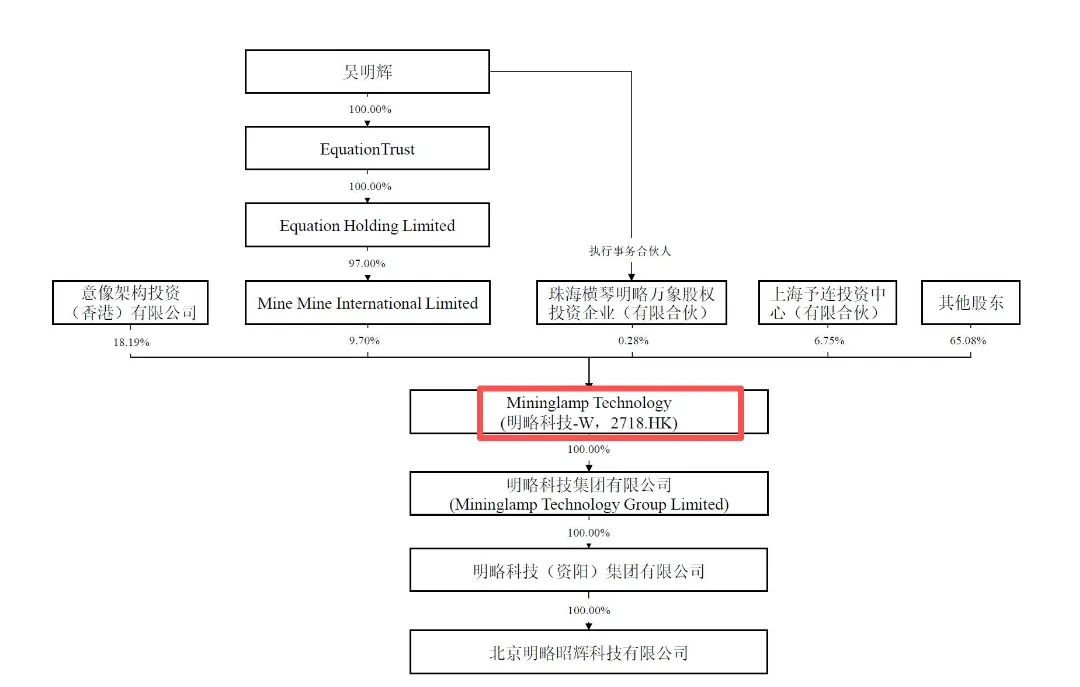 吴明辉

100.00%

EquationTrust

100.00%

Equation Holding Limited

97.00%

执行事务合伙人

意像架构投资（香港）有限公司

Mine Mine International Limited

珠海横琴明略万象股权投资企业（有限合伙）

上海予连投资中心（有限合伙）

其他股东

18.19%

9.70%

0.28%

6.75%

65.08%

Mininglamp Technology
(明略科技-W，2718.HK)

100.00%

明略科技集团有限公司
(Mininglamp Technology Group Limited)

100.00%

明略科技（资阳）集团有限公司

100.00%

北京明略昭辉科技有限公司